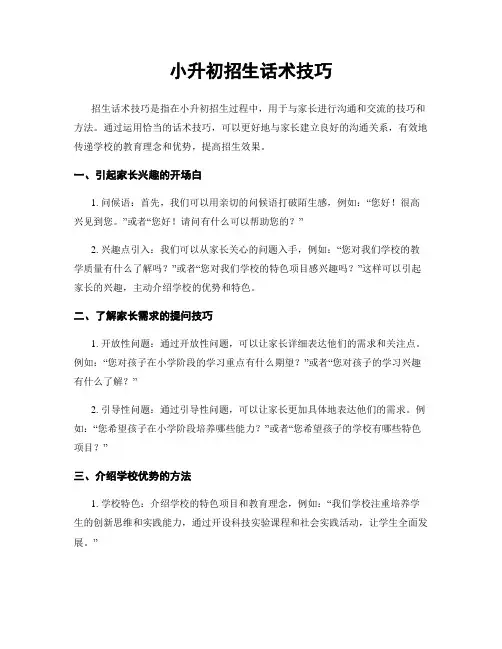 小升初招生话术技巧

招生话术技巧是指在小升初招生过程中，用于与家长进行沟通和交流的技巧和方法。通过运用恰当的话术技巧，可以更好地与家长建立良好的沟通关系，有效地传递学校的教育理念和优势，提高招生效果。

一、引起家长兴趣的开场白

1. 问候语：首先，我们可以用亲切的问候语打破陌生感，例如：“您好！很高兴见到您。”或者“您好！请问有什么可以帮助您的？”

2. 兴趣点引入：我们可以从家长关心的问题入手，例如：“您对我们学校的教学质量有什么了解吗？”或者“您对我们学校的特色项目感兴趣吗？”这样可以引起家长的兴趣，主动介绍学校的优势和特色。

二、了解家长需求的提问技巧

1. 开放性问题：通过开放性问题，可以让家长详细表达他们的需求和关注点。例如：“您对孩子在小学阶段的学习重点有什么期望？”或者“您对孩子的学习兴趣有什么了解？”

2. 引导性问题：通过引导性问题，可以让家长更加具体地表达他们的需求。例如：“您希望孩子在小学阶段培养哪些能力？”或者“您希望孩子的学校有哪些特色项目？”

三、介绍学校优势的方法

1. 学校特色：介绍学校的特色项目和教育理念，例如：“我们学校注重培养学生的创新思维和实践能力，通过开设科技实验课程和社会实践活动，让学生全面发展。”